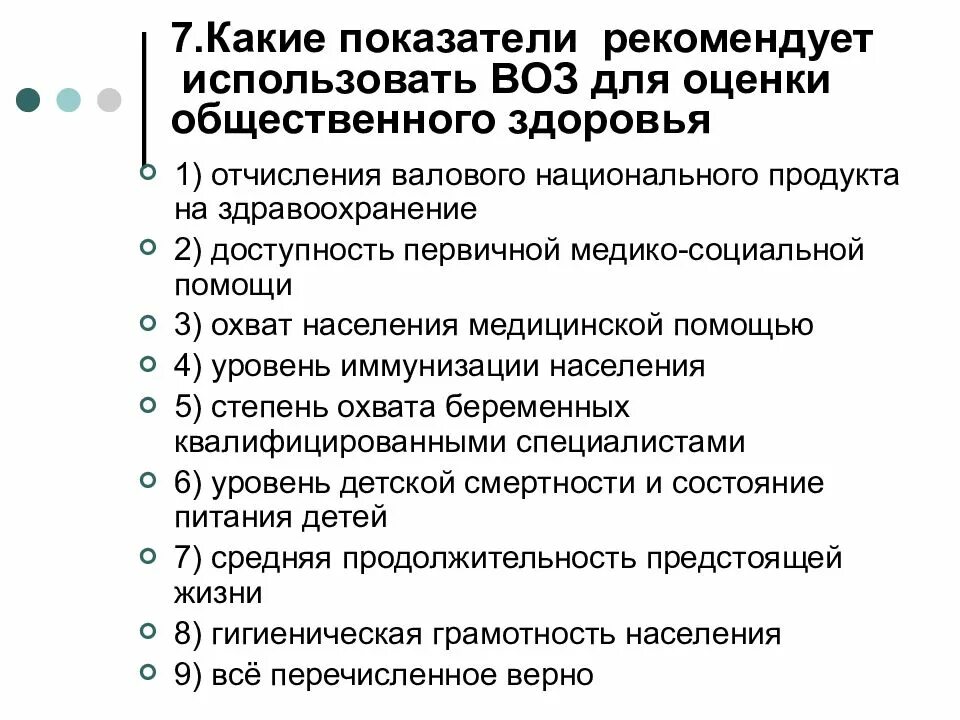 7.Какие показатели рекомендует использовать ВОЗ для оценки общественного здоровья

1) отчисления валового национального продукта на здравоохранение
2) доступность первичной медико-социальной помощи
3) охват населения медицинской помощью
4) уровень иммунизации населения
5) степень охвата беременных квалифицированными специалистами
6) уровень детской смертности и состояние питания детей
7) средняя продолжительность предстоящей жизни
8) гигиеническая грамотность населения
9) всё перечисленное верно